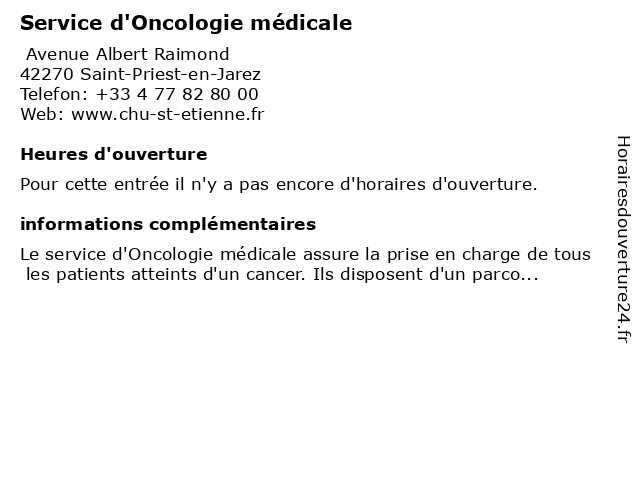 Service d'Oncologie médicale

Avenue Albert Raimond
42270 Saint-Priest-en-Jarez
Telefon: +33 4 77 82 80 00
Web: www.chu-st-etienne.fr

Heures d'ouverture

Pour cette entrée il n'y a pas encore d'horaires d'ouverture.

informations complémentaires

Le service d'Oncologie médicale assure la prise en charge de tous les patients atteints d'un cancer. Ils disposent d'un parco...

Horairesdouverture24.fr